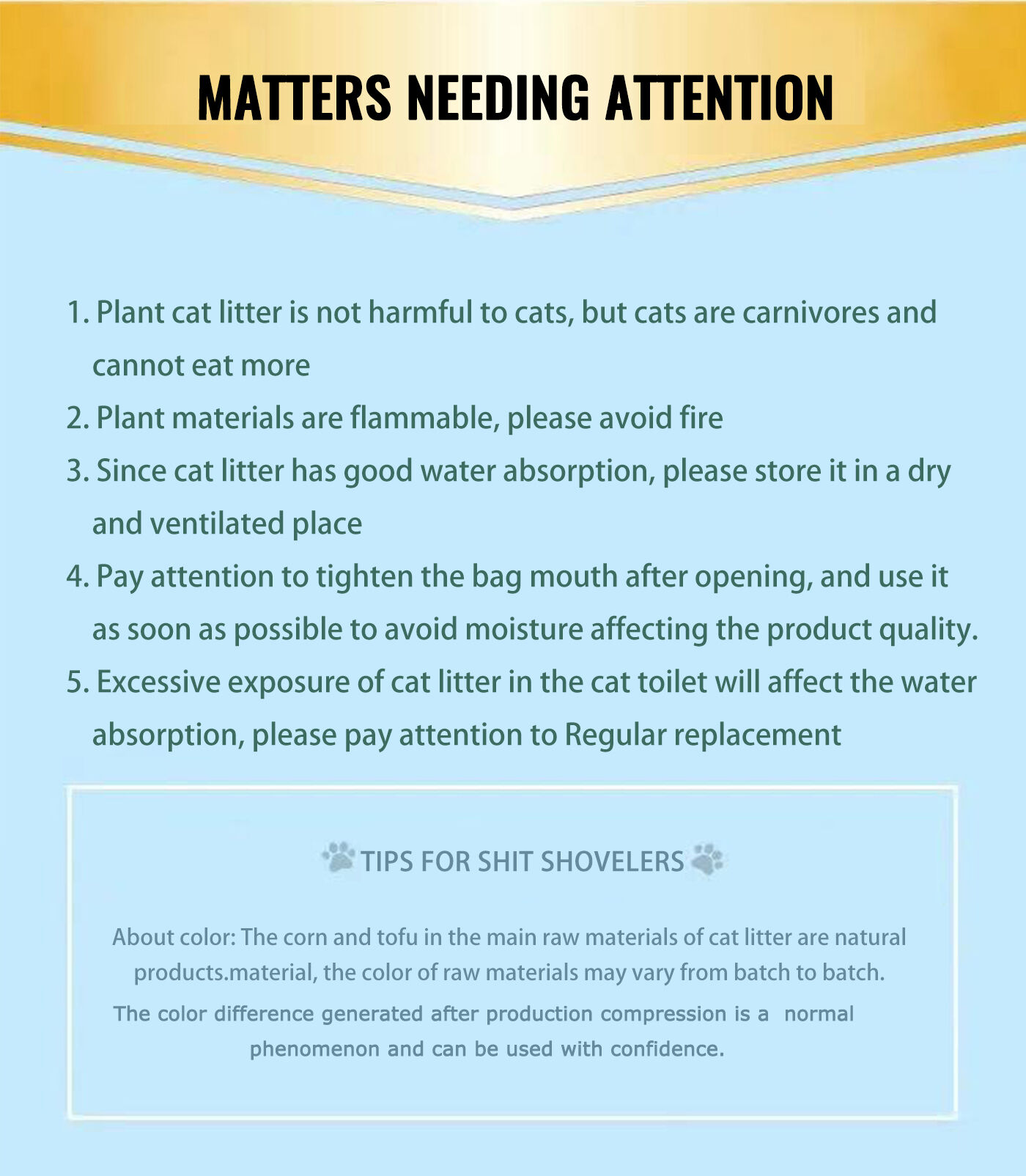 MATTERS NEEDING ATTENTION

1. Plant cat litter is not harmful to cats, but cats are carnivores and cannot eat more

2. Plant materials are flammable, please avoid fire

3. Since cat litter has good water absorption, please store it in a dry and ventilated place

4. Pay attention to tighten the bag mouth after opening, and use it as soon as possible to avoid moisture affecting the product quality.

5. Excessive exposure of cat litter in the cat toilet will affect the water absorption, please pay attention to Regular replacement

TIPS FOR SHIT SHOVELERS

About color: The corn and tofu in the main raw materials of cat litter are natural products.material, the color of raw materials may vary from batch to batch.

The color difference generated after production compression is a normal phenomenon and can be used with confidence.